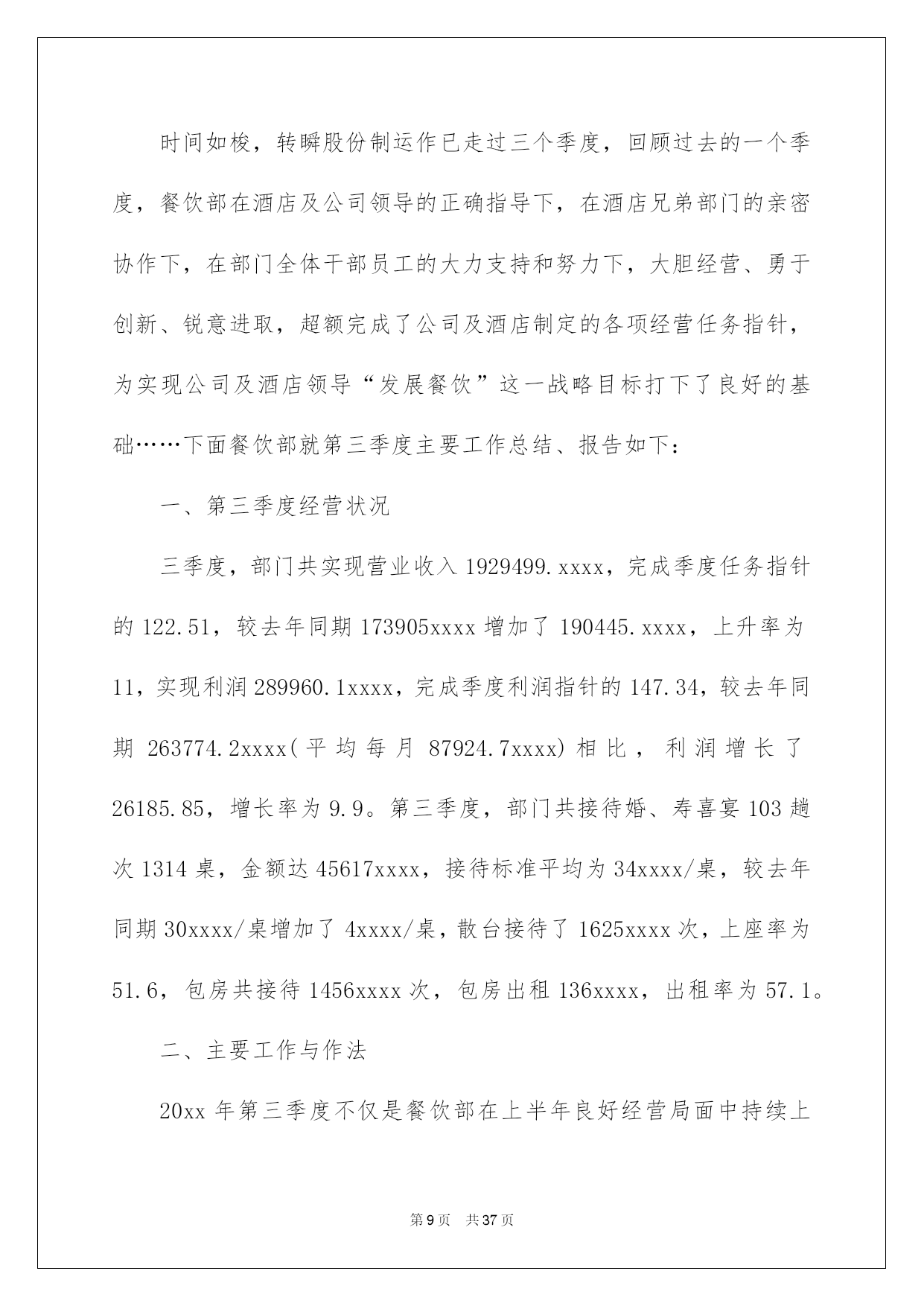 时间如梭，转瞬股份制运作已走过三个季度，回顾过去的一个季度，餐饮部在酒店及公司领导的正确指导下，在酒店兄弟部门的亲密协作下，在部门全体干部员工的大力支持和努力下，大胆经营、勇于创新、锐意进取，超额完成了公司及酒店制定的各项经营任务指针，为实现公司及酒店领导“发展餐饮”这一战略目标打下了良好的基础……下面餐饮部就第三季度主要工作总结、报告如下：

一、第三季度经营状况

三季度，部门共实现营业收入 1929499.xxxx，完成季度任务指针的 122.51，较去年同期 173905xxxx 增加了 190445.xxxx，上升率为 11，实现利润 289960.1xxxx，完成季度利润指针的 147.34，较去年同期 263774.2xxxx(平均每月 87924.7xxxx)相比，利润增长了 26185.85，增长率为 9.9。第三季度，部门共接待婚、寿喜宴 103 趟次 1314 桌，金额达 45617xxxx，接待标准平均为 34xxxx/桌，较去年同期 30xxxx/桌增加了 4xxxx/桌，散台接待了 1625xxxx 次，上座率为 51.6，包房共接待 1456xxxx 次，包房出租 136xxxx，出租率为 57.1。

二、主要工作与作法

20xx 年第三季度不仅是餐饮部在上半年良好经营局面中持续上

第 9 页　共 37 页